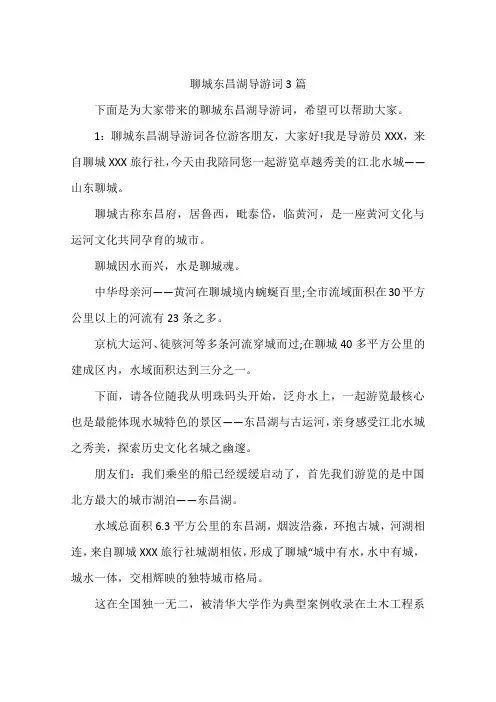 聊城东昌湖导游词3篇

下面是为大家带来的聊城东昌湖导游词，希望可以帮助大家。

1：聊城东昌湖导游词各位游客朋友，大家好!我是导游员XXX，来自聊城XXX旅行社，今天由我陪同您一起游览卓越秀美的江北水城——山东聊城。

聊城古称东昌府，居鲁西，毗泰岱，临黄河，是一座黄河文化与运河文化共同孕育的城市。

聊城因水而兴，水是聊城魂。

中华母亲河——黄河在聊城境内蜿蜒百里;全市流域面积在30平方公里以上的河流有23条之多。

京杭大运河、徒骇河等多条河流穿城而过;在聊城40多平方公里的建成区内，水域面积达到三分之一。

下面，请各位随我从明珠码头开始，泛舟水上，一起游览最核心也是最能体现水城特色的景区——东昌湖与古运河，亲身感受江北水城之秀美，探索历史文化名城之幽邃。

朋友们：我们乘坐的船已经缓缓启动了，首先我们游览的是中国北方最大的城市湖泊——东昌湖。

水域总面积6.3平方公里的东昌湖，烟波浩淼，环抱古城，河湖相连，来自聊城XXX旅行社城湖相依，形成了聊城“城中有水，水中有城，城水一体，交相辉映的独特城市格局。

这在全国独一无二，被清华大学作为典型案例收录在土木工程系